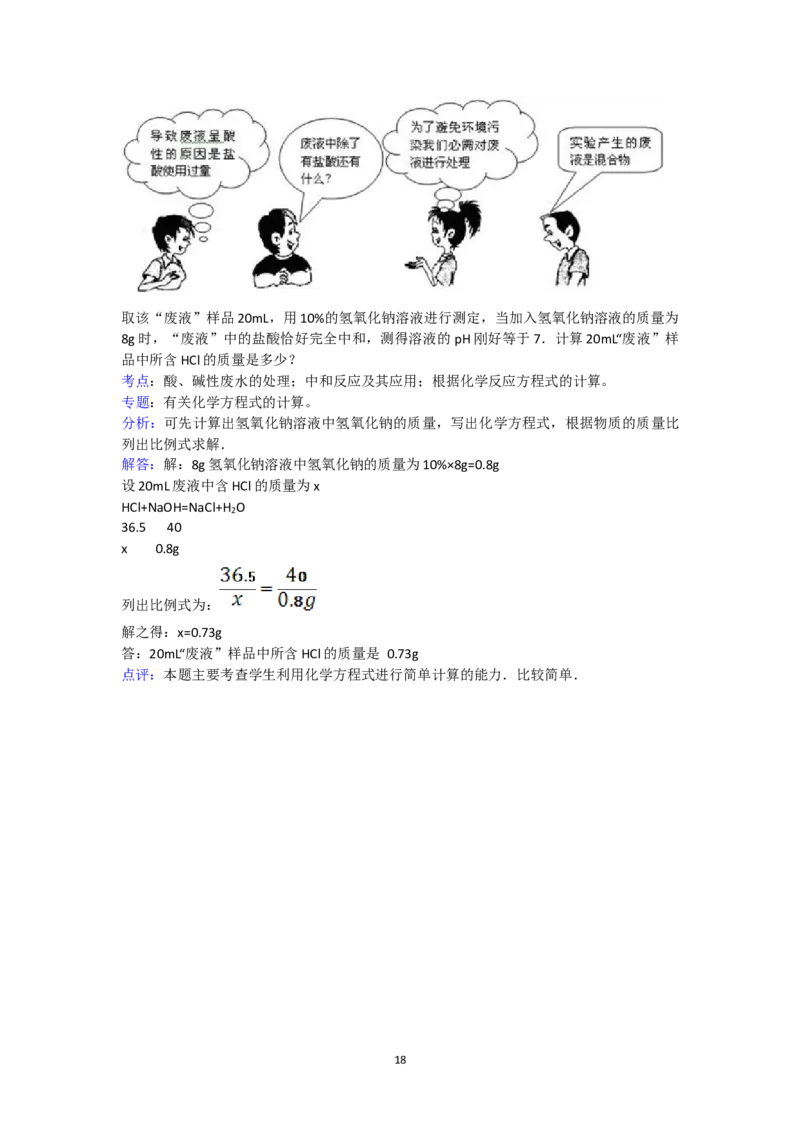 导致废液呈酸性的原因是盐酸使用过量

废液中除了有盐酸还有什么？

为了避免环境污染我们必需对废液进行处理

实验产生的废液是混合物

取该“废液”样品 20mL，用 10%的氢氧化钠溶液进行测定，当加入氢氧化钠溶液的质量为 8g 时，“废液”中的盐酸恰好完全中和，测得溶液的 pH 刚好等于 7．计算 20mL“废液”样品中所含 HCl 的质量是多少？

考点：酸、碱性废水的处理；中和反应及其应用；根据化学反应方程式的计算。

专题：有关化学方程式的计算。

分析：可先计算出氢氧化钠溶液中氢氧化钠的质量，写出化学方程式，根据物质的质量比列出比例式求解．

解答：解：8g 氢氧化钠溶液中氢氧化钠的质量为 10%×8g=0.8g

设 20mL 废液中含 HCl 的质量为 x

$HCl+NaOH=NaCl+H_2O$

36.5　40

x　0.8g

列出比例式为：$\frac{36.5}{x}=\frac{40}{0.8g}$

解之得：x=0.73g

答：20mL“废液”样品中所含 HCl 的质量是 0.73g

点评：本题主要考查学生利用化学方程式进行简单计算的能力．比较简单．

18